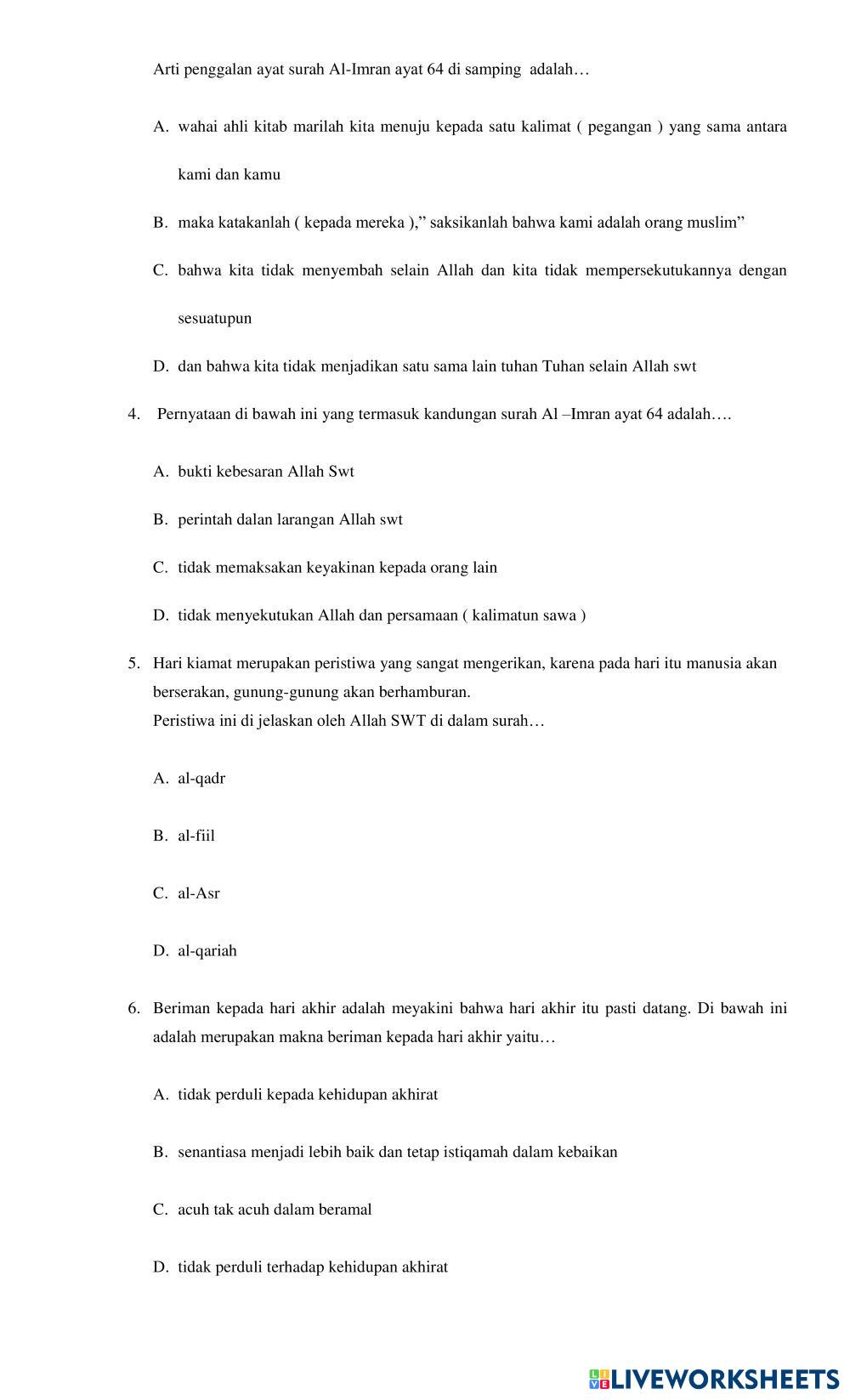 Arti penggalan ayat surah Al-Imran ayat 64 di samping adalah…

A. wahai ahli kitab marilah kita menuju kepada satu kalimat ( pegangan ) yang sama antara kami dan kamu

B. maka katakanlah ( kepada mereka ),” saksikanlah bahwa kami adalah orang muslim”

C. bahwa kita tidak menyembah selain Allah dan kita tidak mempersekutukannya dengan sesuatupun

D. dan bahwa kita tidak menjadikan satu sama lain tuhan Tuhan selain Allah swt

4. Pernyataan di bawah ini yang termasuk kandungan surah Al –Imran ayat 64 adalah….

A. bukti kebesaran Allah Swt

B. perintah dalan larangan Allah swt

C. tidak memaksakan keyakinan kepada orang lain

D. tidak menyekutukan Allah dan persamaan ( kalimatun sawa )

5. Hari kiamat merupakan peristiwa yang sangat mengerikan, karena pada hari itu manusia akan berserakan, gunung-gunung akan berhamburan.
Peristiwa ini di jelaskan oleh Allah SWT di dalam surah…

A. al-qadr

B. al-fiil

C. al-Asr

D. al-qariah

6. Beriman kepada hari akhir adalah meyakini bahwa hari akhir itu pasti datang. Di bawah ini adalah merupakan makna beriman kepada hari akhir yaitu…

A. tidak perduli kepada kehidupan akhirat

B. senantiasa menjadi lebih baik dan tetap istiqamah dalam kebaikan

C. acuh tak acuh dalam beramal

D. tidak perduli terhadap kehidupan akhirat

LIVEWORKSHEETS